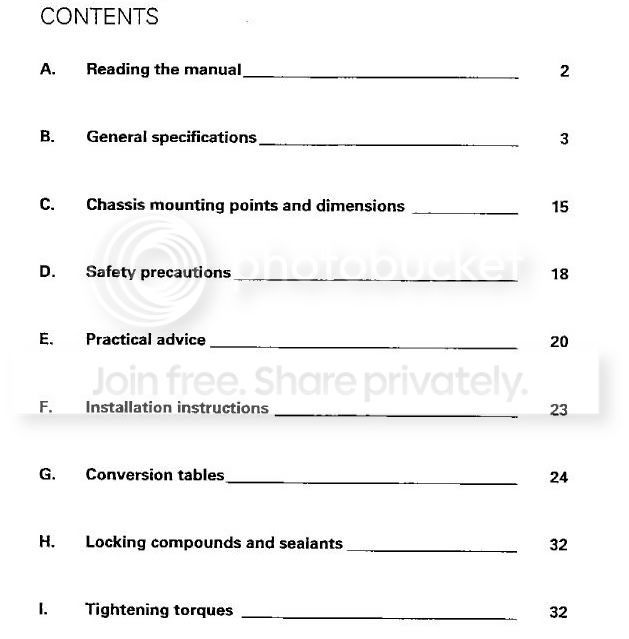 CONTENTS

A. Reading the manual 2

B. General specifications 3

C. Chassis mounting points and dimensions 15

D. Safety precautions 18

E. Practical advice 20

F. Installation instructions 23

G. Conversion tables 24

H. Locking compounds and sealants 32

I. Tightening torques 32

photobucket

Join free. Share privately.